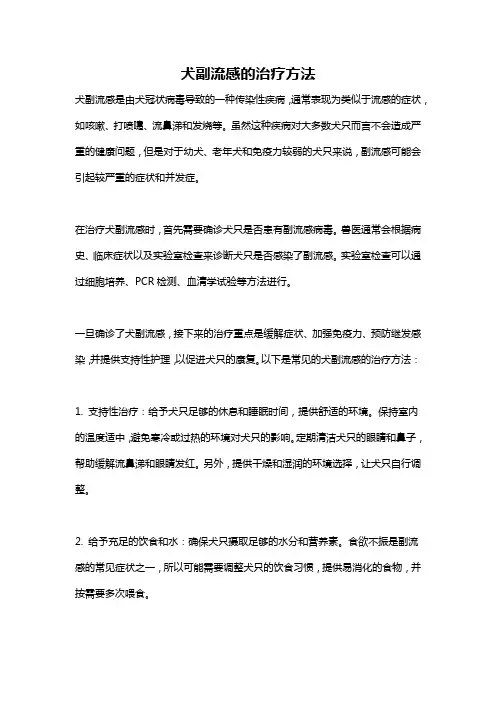 犬副流感的治疗方法

犬副流感是由犬冠状病毒导致的一种传染性疾病，通常表现为类似于流感的症状，如咳嗽、打喷嚏、流鼻涕和发烧等。虽然这种疾病对大多数犬只而言不会造成严重的健康问题，但是对于幼犬、老年犬和免疫力较弱的犬只来说，副流感可能会引起较严重的症状和并发症。

在治疗犬副流感时，首先需要确诊犬只是否患有副流感病毒。兽医通常会根据病史、临床症状以及实验室检查来诊断犬只是否感染了副流感。实验室检查可以通过细胞培养、PCR 检测、血清学试验等方法进行。

一旦确诊了犬副流感，接下来的治疗重点是缓解症状、加强免疫力、预防继发感染，并提供支持性护理，以促进犬只的康复。以下是常见的犬副流感的治疗方法：

1. 支持性治疗：给予犬只足够的休息和睡眠时间，提供舒适的环境。保持室内的温度适中，避免寒冷或过热的环境对犬只的影响。定期清洁犬只的眼睛和鼻子，帮助缓解流鼻涕和眼睛发红。另外，提供干燥和湿润的环境选择，让犬只自行调整。

2. 给予充足的饮食和水：确保犬只摄取足够的水分和营养素。食欲不振是副流感的常见症状之一，所以可能需要调整犬只的饮食习惯，提供易消化的食物，并按需要多次喂食。